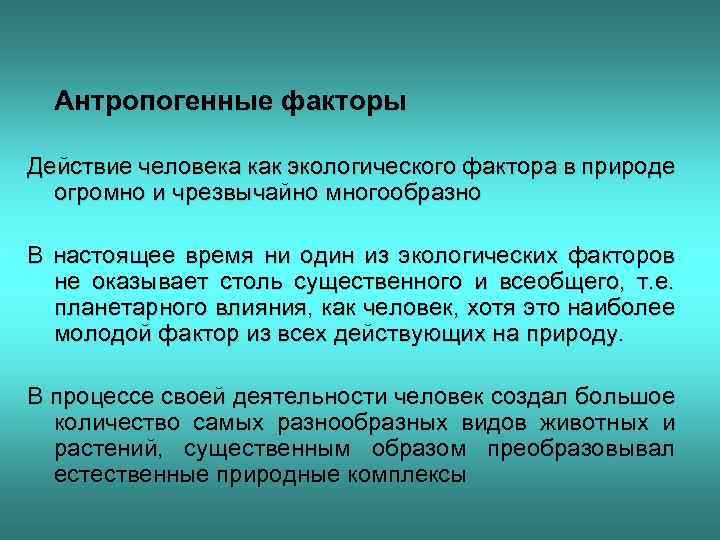 Антропогенные факторы

Действие человека как экологического фактора в природе огромно и чрезвычайно многообразно

В настоящее время ни один из экологических факторов не оказывает столь существенного и всеобщего, т.е. планетарного влияния, как человек, хотя это наиболее молодой фактор из всех действующих на природу.

В процессе своей деятельности человек создал большое количество самых разнообразных видов животных и растений, существенным образом преобразовывал естественные природные комплексы